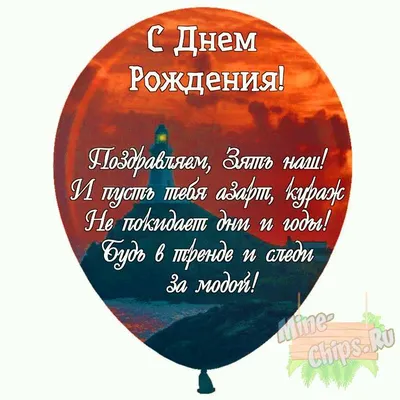 С Днем Рождения!

Поздравляем, Зять наш!
И пусть тебя азарт, кураж
Не покидает дни и годы!
Будь в тренде и следи
за модой!

Mine-Chips.Ru